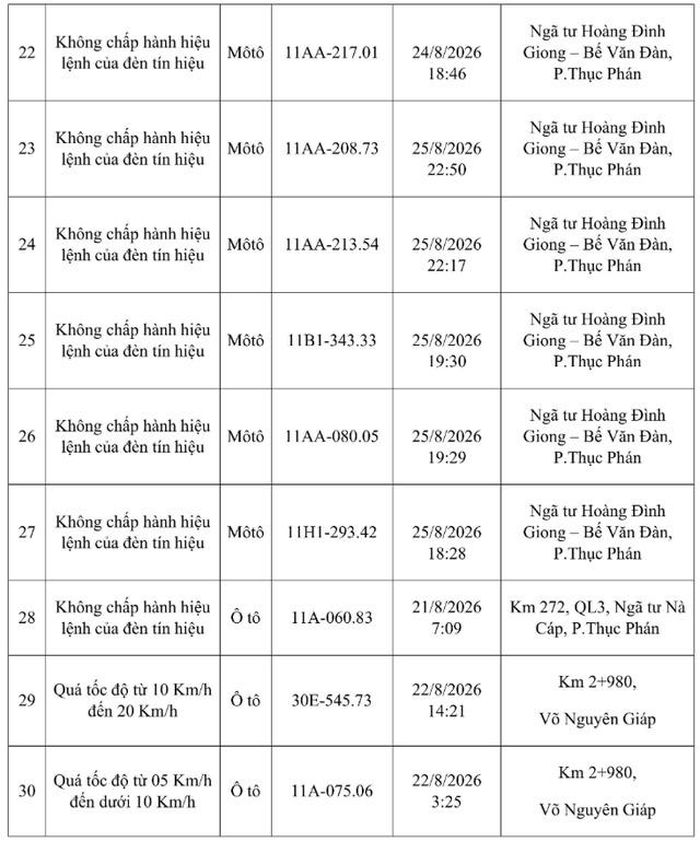 | 22 | Không chấp hành hiệu lệnh của đèn tín hiệu | Môtô | 11AA-217.01 | 24/8/2026 18:46 | Ngã tư Hoàng Đình Giong – Bế Văn Đàn, P.Thục Phán |
|---|---|---|---|---|---|
| 23 | Không chấp hành hiệu lệnh của đèn tín hiệu | Môtô | 11AA-208.73 | 25/8/2026 22:50 | Ngã tư Hoàng Đình Giong – Bế Văn Đàn, P.Thục Phán |
| 24 | Không chấp hành hiệu lệnh của đèn tín hiệu | Môtô | 11AA-213.54 | 25/8/2026 22:17 | Ngã tư Hoàng Đình Giong – Bế Văn Đàn, P.Thục Phán |
| 25 | Không chấp hành hiệu lệnh của đèn tín hiệu | Môtô | 11B1-343.33 | 25/8/2026 19:30 | Ngã tư Hoàng Đình Giong – Bế Văn Đàn, P.Thục Phán |
| 26 | Không chấp hành hiệu lệnh của đèn tín hiệu | Môtô | 11AA-080.05 | 25/8/2026 19:29 | Ngã tư Hoàng Đình Giong – Bế Văn Đàn, P.Thục Phán |
| 27 | Không chấp hành hiệu lệnh của đèn tín hiệu | Môtô | 11H1-293.42 | 25/8/2026 18:28 | Ngã tư Hoàng Đình Giong – Bế Văn Đàn, P.Thục Phán |
| 28 | Không chấp hành hiệu lệnh của đèn tín hiệu | Ô tô | 11A-060.83 | 21/8/2026 7:09 | Km 272, QL3, Ngã tư Nà Cáp, P.Thục Phán |
| 29 | Quá tốc độ từ 10 Km/h đến 20 Km/h | Ô tô | 30E-545.73 | 22/8/2026 14:21 | Km 2+980, Võ Nguyên Giáp |
| 30 | Quá tốc độ từ 05 Km/h đến dưới 10 Km/h | Ô tô | 11A-075.06 | 22/8/2026 3:25 | Km 2+980, Võ Nguyên Giáp |